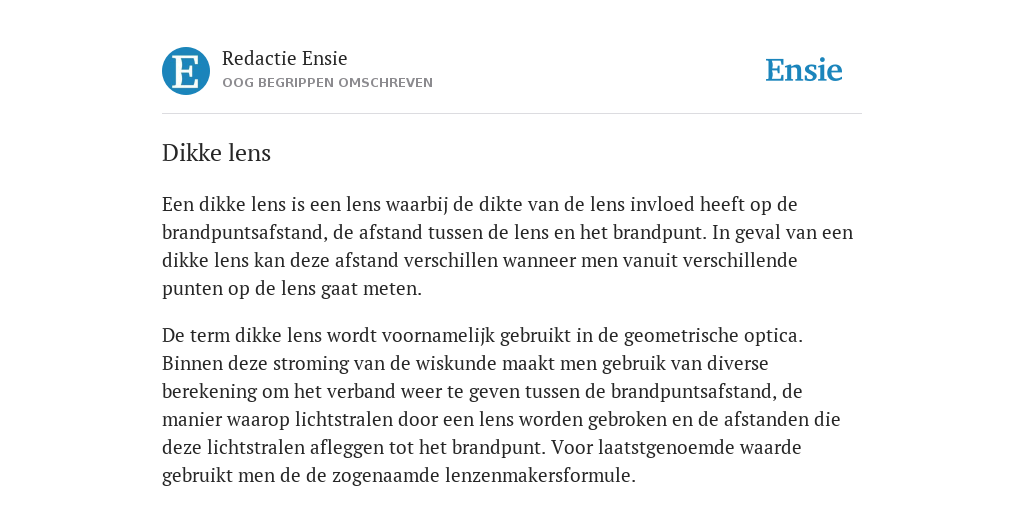 E

Redactie Ensie
OOG BEGRIPPEN OMSCHREVEN

Ensie

Dikke lens

Een dikke lens is een lens waarbij de dikte van de lens invloed heeft op de brandpuntsafstand, de afstand tussen de lens en het brandpunt. In geval van een dikke lens kan deze afstand verschillen wanneer men vanuit verschillende punten op de lens gaat meten.

De term dikke lens wordt voornamelijk gebruikt in de geometrische optica. Binnen deze stroming van de wiskunde maakt men gebruik van diverse berekening om het verband weer te geven tussen de brandpuntsafstand, de manier waarop lichtstralen door een lens worden gebroken en de afstanden die deze lichtstralen afleggen tot het brandpunt. Voor laatstgenoemde waarde gebruikt men de de zogenaamde lenzenmakersformule.